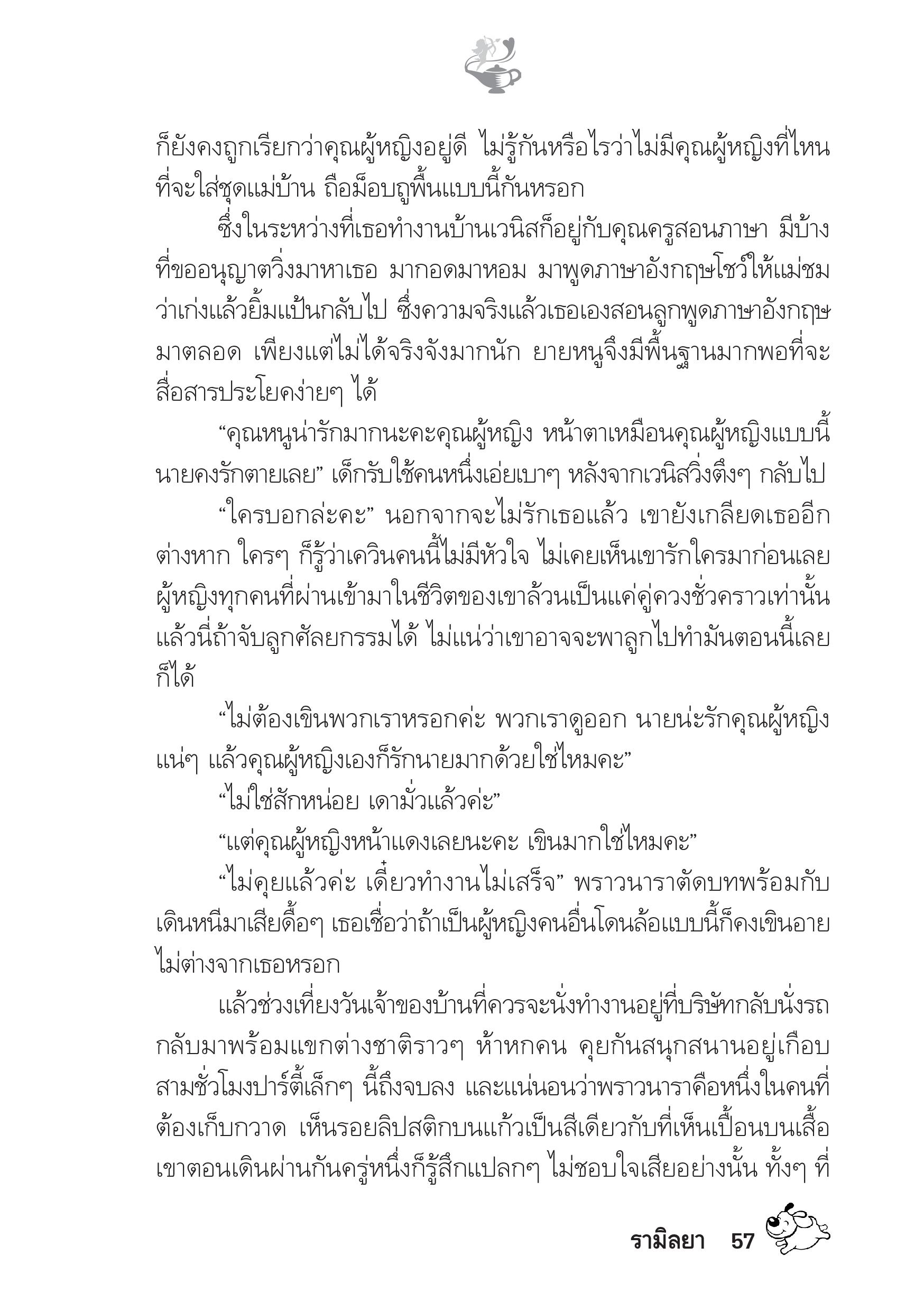 ก็ยังคงถูกเรียกว่าคุณผู้หญิงอยู่ดี ไม่รู้กันหรือไรว่าไม่มีคุณผู้หญิงที่ไหนที่จะใส่ชุดแม่บ้าน ถือม็อบถูพื้นแบบนี้กันหรอก

ซึ่งในระหว่างที่เธอทำงานบ้านเวนิสก็อยู่กับคุณครูสอนภาษา มีบ้างที่ขออนุญาตวิ่งมาหาเธอ มากอดมาหอม มาพูดภาษาอังกฤษโชว์ให้แม่ชมว่าเก่งแล้วยิ้มแป้นกลับไป ซึ่งความจริงแล้วเธอเองสอนลูกพูดภาษาอังกฤษมาตลอด เพียงแต่ไม่ได้จริงจังมากนัก ยายหนูจึงมีพื้นฐานมากพอที่จะสื่อสารประโยคง่ายๆ ได้

“คุณหนูน่ารักมากนะคะคุณผู้หญิง หน้าตาเหมือนคุณผู้หญิงแบบนี้นายคงรักตายเลย” เด็กรับใช้คนหนึ่งเอ่ยเบาๆ หลังจากเวนิสวิ่งตึงๆ กลับไป

“ใครบอกล่ะคะ” นอกจากจะไม่รักเธอแล้ว เขายังเกลียดเธออีกต่างหาก ใครๆ ก็รู้ว่าเควินคนนี้ไม่มีหัวใจ ไม่เคยเห็นเขารักใครมาก่อนเลย ผู้หญิงทุกคนที่ผ่านเข้ามาในชีวิตของเขาล้วนเป็นแค่คู่ควงชั่วคราวเท่านั้น แล้วนี่ถ้าจับลูกศัลยกรรมได้ ไม่แน่ว่าเขาอาจจะพาลูกไปทำมันตอนนี้เลยก็ได้

“ไม่ต้องเขินพวกเราหรอกค่ะ พวกเราดูออก นายน่ะรักคุณผู้หญิงแน่ๆ แล้วคุณผู้หญิงเองก็รักนายมากด้วยใช่ไหมคะ”

“ไม่ใช่สักหน่อย เดามั่วแล้วค่ะ”

“แต่คุณผู้หญิงหน้าแดงเลยนะคะ เขินมากใช่ไหมคะ”

“ไม่คุยแล้วค่ะ เดี๋ยวทำงานไม่เสร็จ” พราวนาราตัดบทพร้อมกับเดินหนีมาเสียดื้อๆ เธอเชื่อว่าถ้าเป็นผู้หญิงคนอื่นโดนล้อแบบนี้ก็คงเขินอายไม่ต่างจากเธอหรอก

แล้วช่วงเที่ยงวันเจ้าของบ้านที่ควรจะนั่งทำงานอยู่ที่บริษัทกลับนั่งรถกลับมาพร้อมแขกต่างชาติราวๆ ห้าหกคน คุยกันสนุกสนานอยู่เกือบสามชั่วโมงปาร์ตี้เล็กๆ นี้ถึงจบลง และแน่นอนว่าพราวนาราคือหนึ่งในคนที่ต้องเก็บกวาด เห็นรอยลิปสติกบนแก้วเป็นสีเดียวกับที่เห็นเปื้อนบนเสื้อเขาตอนเดินผ่านกันครู่หนึ่งก็รู้สึกแปลกๆ ไม่ชอบใจเสียอย่างนั้น ทั้งๆ ที่

รามิลยา 57